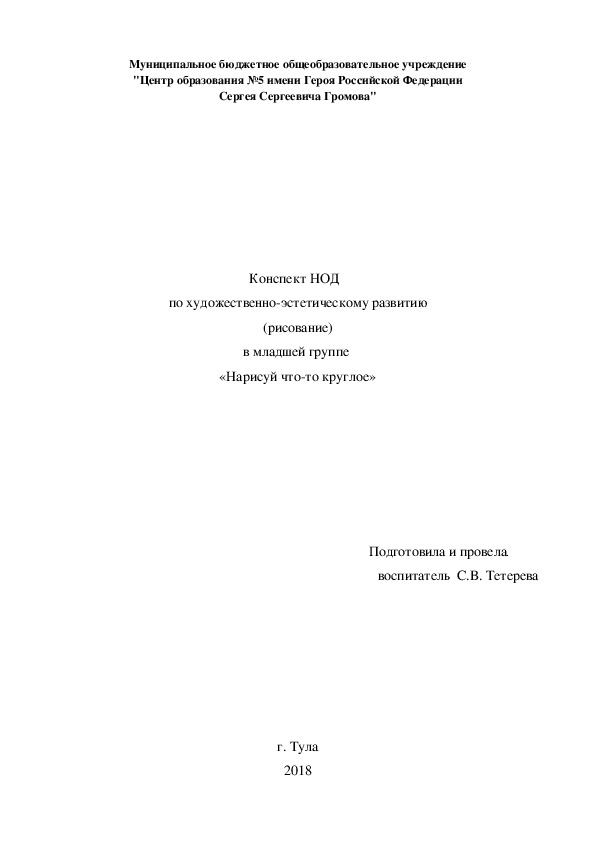 Муниципальное бюджетное общеобразовательное учреждение
"Центр образования №5 имени Героя Российской Федерации
Сергея Сергеевича Громова"

Конспект НОД
по художественно-эстетическому развитию
(рисование)
в младшей группе
«Нарисуй что-то круглое»

Подготовила и провела
воспитатель С.В. Тетерева

г. Тула
2018